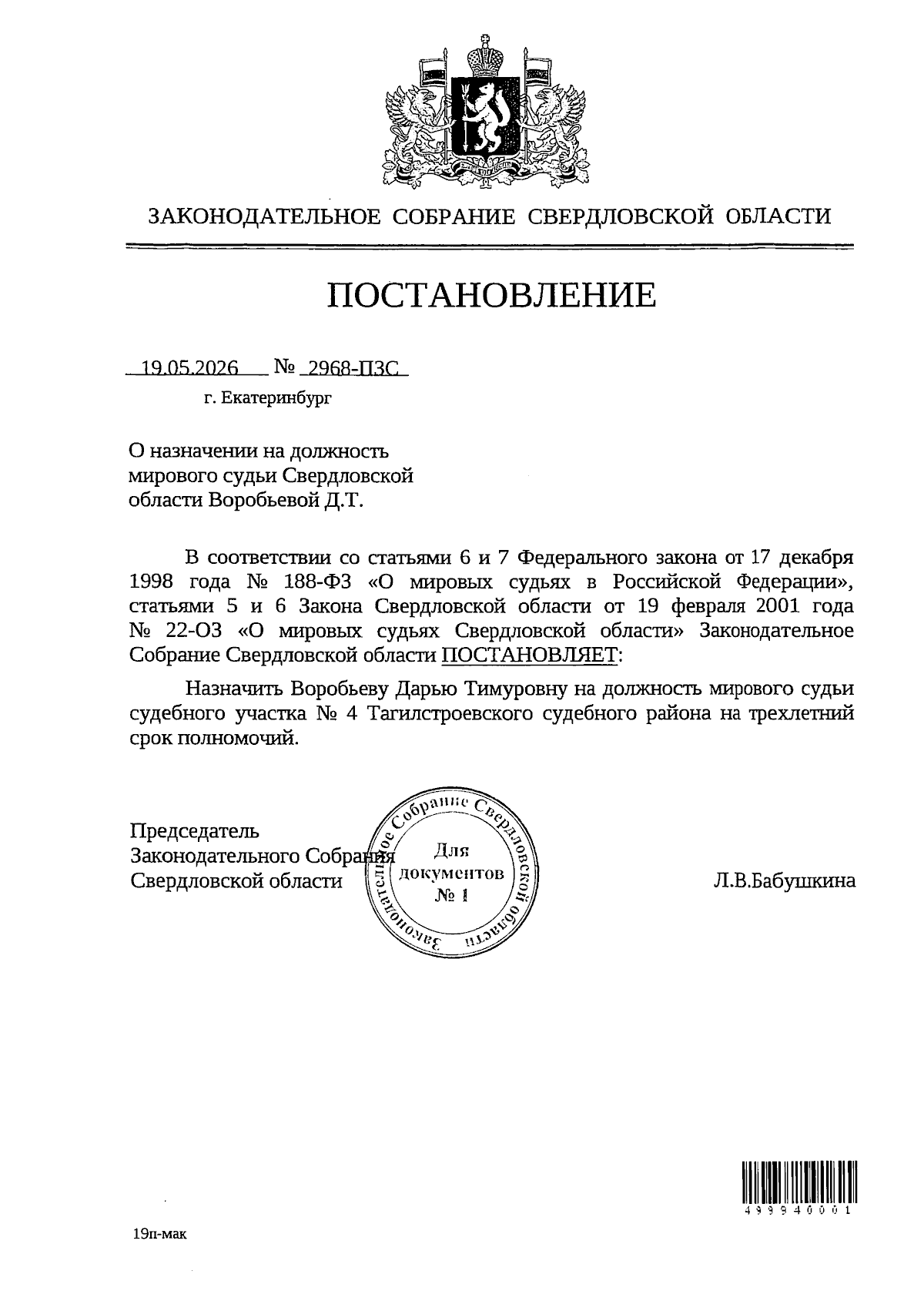 ЗАКОНОДАТЕЛЬНОЕ СОБРАНИЕ СВЕРДЛОВСКОЙ ОБЛАСТИ

ПОСТАНОВЛЕНИЕ

19.05.2026 № 2968-ПЗС

г. Екатеринбург

О назначении на должность мирового судьи Свердловской области Воробьевой Д.Т.

В соответствии со статьями 6 и 7 Федерального закона от 17 декабря 1998 года № 188-ФЗ «О мировых судьях в Российской Федерации», статьями 5 и 6 Закона Свердловской области от 19 февраля 2001 года № 22-ОЗ «О мировых судьях Свердловской области» Законодательное Собрание Свердловской области ПОСТАНОВЛЯЕТ:

Назначить Воробьеву Дарью Тимуровну на должность мирового судьи судебного участка № 4 Тагилстроевского судебного района на трехлетний срок полномочий.

Председатель Законодательного Собрания Свердловской области

Законодательное Собрание Свердловской области
Для документов
№ 1

Л.В.Бабушкина

499940001

19п-мак